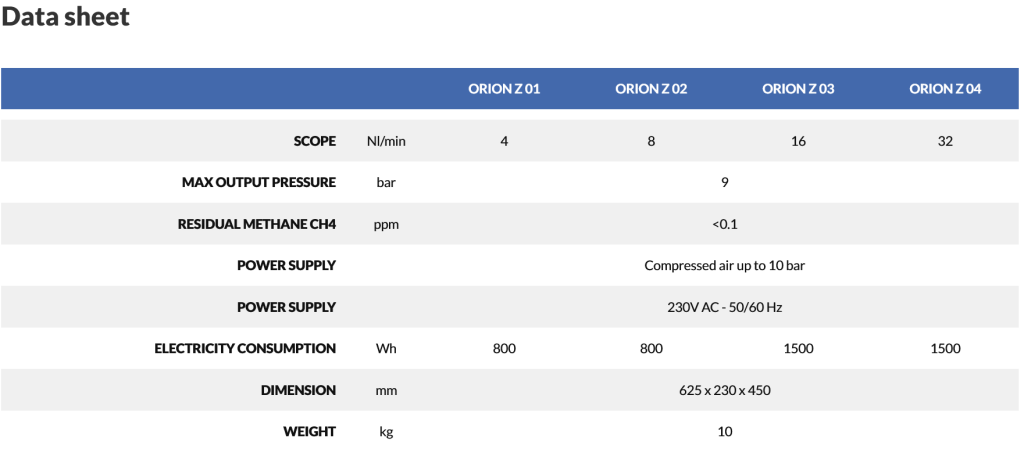 Data sheet

| | | ORION Z 01 | ORION Z 02 | ORION Z 03 | ORION Z 04 |
|---|---|---|---|---|---|
| SCOPE | Nl/min | 4 | 8 | 16 | 32 |
| MAX OUTPUT PRESSURE | bar | 9 | | | |
| RESIDUAL METHANE CH4 | ppm | <0.1 | | | |
| POWER SUPPLY | | Compressed air up to 10 bar | | | |
| POWER SUPPLY | | 230V AC - 50/60 Hz | | | |
| ELECTRICITY CONSUMPTION | Wh | 800 | 800 | 1500 | 1500 |
| DIMENSION | mm | 625 x 230 x 450 | | | |
| WEIGHT | kg | 10 | | | |